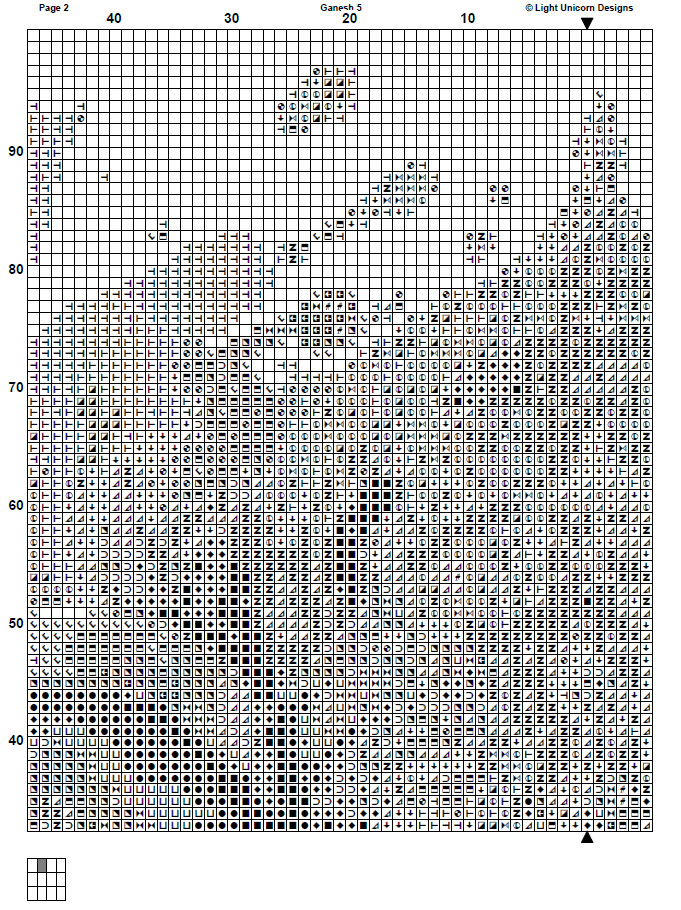 Page 2

Ganesh 5

© Light Unicorn Designs

40

30

20

10

90

80

70

60

50

40